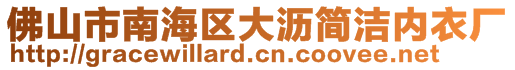 佛山市南海区大沥简洁内衣厂
http://gracewillard.cn.coovee.net